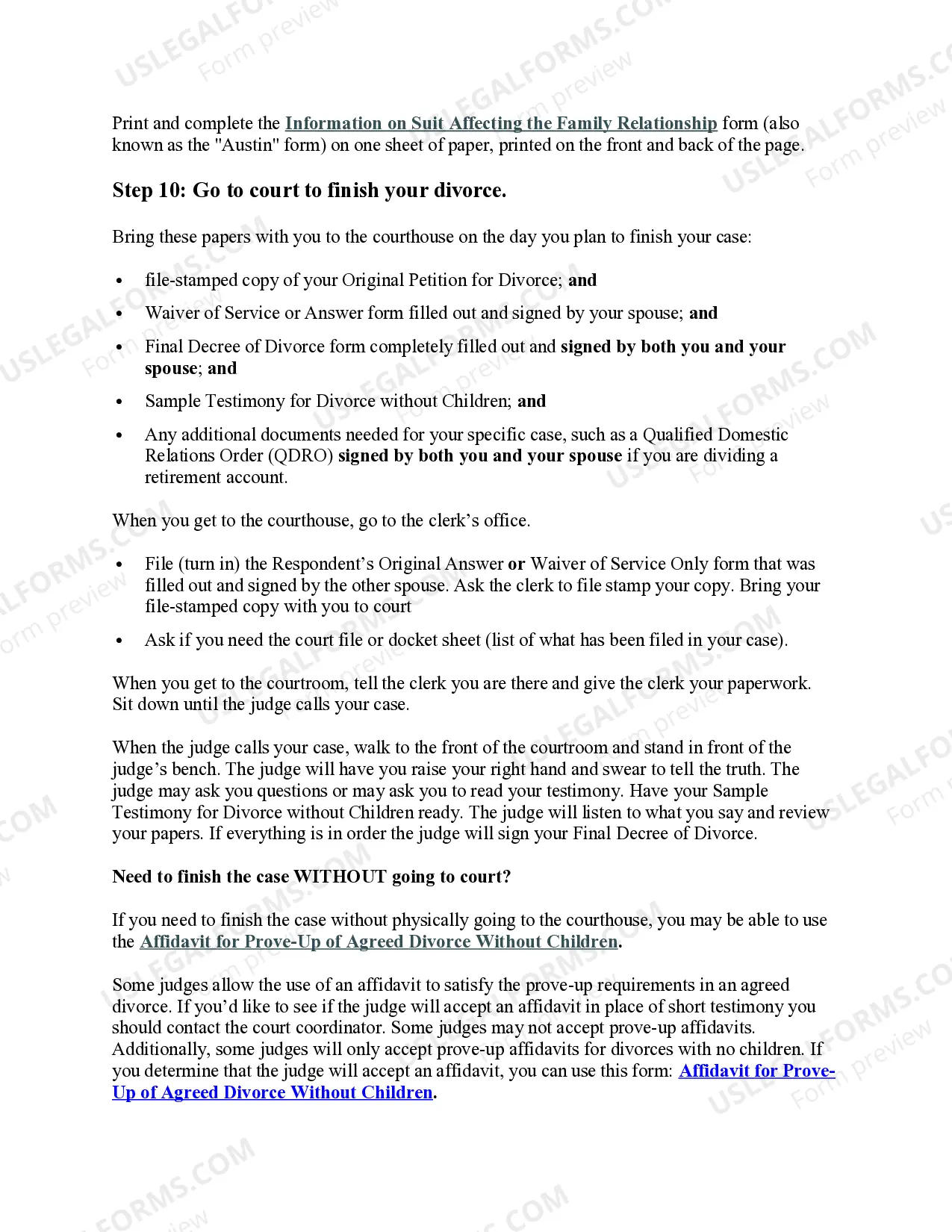 Print and complete the Information on Suit Affecting the Family Relationship form (also known as the "Austin" form) on one sheet of paper, printed on the front and back of the page.

Step 10: Go to court to finish your divorce.

Bring these papers with you to the courthouse on the day you plan to finish your case:

• file-stamped copy of your Original Petition for Divorce; and
• Waiver of Service or Answer form filled out and signed by your spouse; and
• Final Decree of Divorce form completely filled out and signed by both you and your spouse; and
• Sample Testimony for Divorce without Children; and
• Any additional documents needed for your specific case, such as a Qualified Domestic Relations Order (QDRO) signed by both you and your spouse if you are dividing a retirement account.

When you get to the courthouse, go to the clerk's office.

• File (turn in) the Respondent's Original Answer or Waiver of Service Only form that was filled out and signed by the other spouse. Ask the clerk to file stamp your copy. Bring your file-stamped copy with you to court
• Ask if you need the court file or docket sheet (list of what has been filed in your case).

When you get to the courtroom, tell the clerk you are there and give the clerk your paperwork. Sit down until the judge calls your case.

When the judge calls your case, walk to the front of the courtroom and stand in front of the judge's bench. The judge will have you raise your right hand and swear to tell the truth. The judge may ask you questions or may ask you to read your testimony. Have your Sample Testimony for Divorce without Children ready. The judge will listen to what you say and review your papers. If everything is in order the judge will sign your Final Decree of Divorce.

Need to finish the case WITHOUT going to court?

If you need to finish the case without physically going to the courthouse, you may be able to use the Affidavit for Prove-Up of Agreed Divorce Without Children.

Some judges allow the use of an affidavit to satisfy the prove-up requirements in an agreed divorce. If you'd like to see if the judge will accept an affidavit in place of short testimony you should contact the court coordinator. Some judges may not accept prove-up affidavits. Additionally, some judges will only accept prove-up affidavits for divorces with no children. If you determine that the judge will accept an affidavit, you can use this form: Affidavit for Prove-Up of Agreed Divorce Without Children.

USLEGALFORMS.COM
Form preview